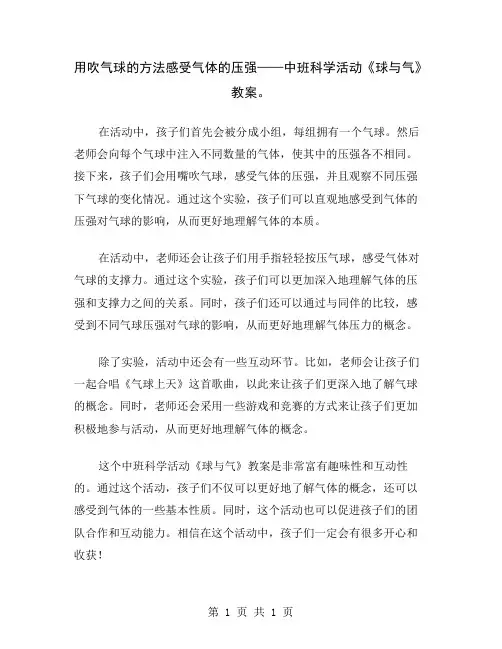 用吹气球的方法感受气体的压强——中班科学活动《球与气》教案。

在活动中，孩子们首先会被分成小组，每组拥有一个气球。然后老师会向每个气球中注入不同数量的气体，使其中的压强各不相同。接下来，孩子们会用嘴吹气球，感受气体的压强，并且观察不同压强下气球的变化情况。通过这个实验，孩子们可以直观地感受到气体的压强对气球的影响，从而更好地理解气体的本质。

在活动中，老师还会让孩子们用手指轻轻按压气球，感受气体对气球的支撑力。通过这个实验，孩子们可以更加深入地理解气体的压强和支撑力之间的关系。同时，孩子们还可以通过与同伴的比较，感受到不同气球压强对气球的影响，从而更好地理解气体压力的概念。

除了实验，活动中还会有一些互动环节。比如，老师会让孩子们一起合唱《气球上天》这首歌曲，以此来让孩子们更深入地了解气球的概念。同时，老师还会采用一些游戏和竞赛的方式来让孩子们更加积极地参与活动，从而更好地理解气体的概念。

这个中班科学活动《球与气》教案是非常富有趣味性和互动性的。通过这个活动，孩子们不仅可以更好地了解气体的概念，还可以感受到气体的一些基本性质。同时，这个活动也可以促进孩子们的团队合作和互动能力。相信在这个活动中，孩子们一定会有很多开心和收获！

第 1 页 共 1 页